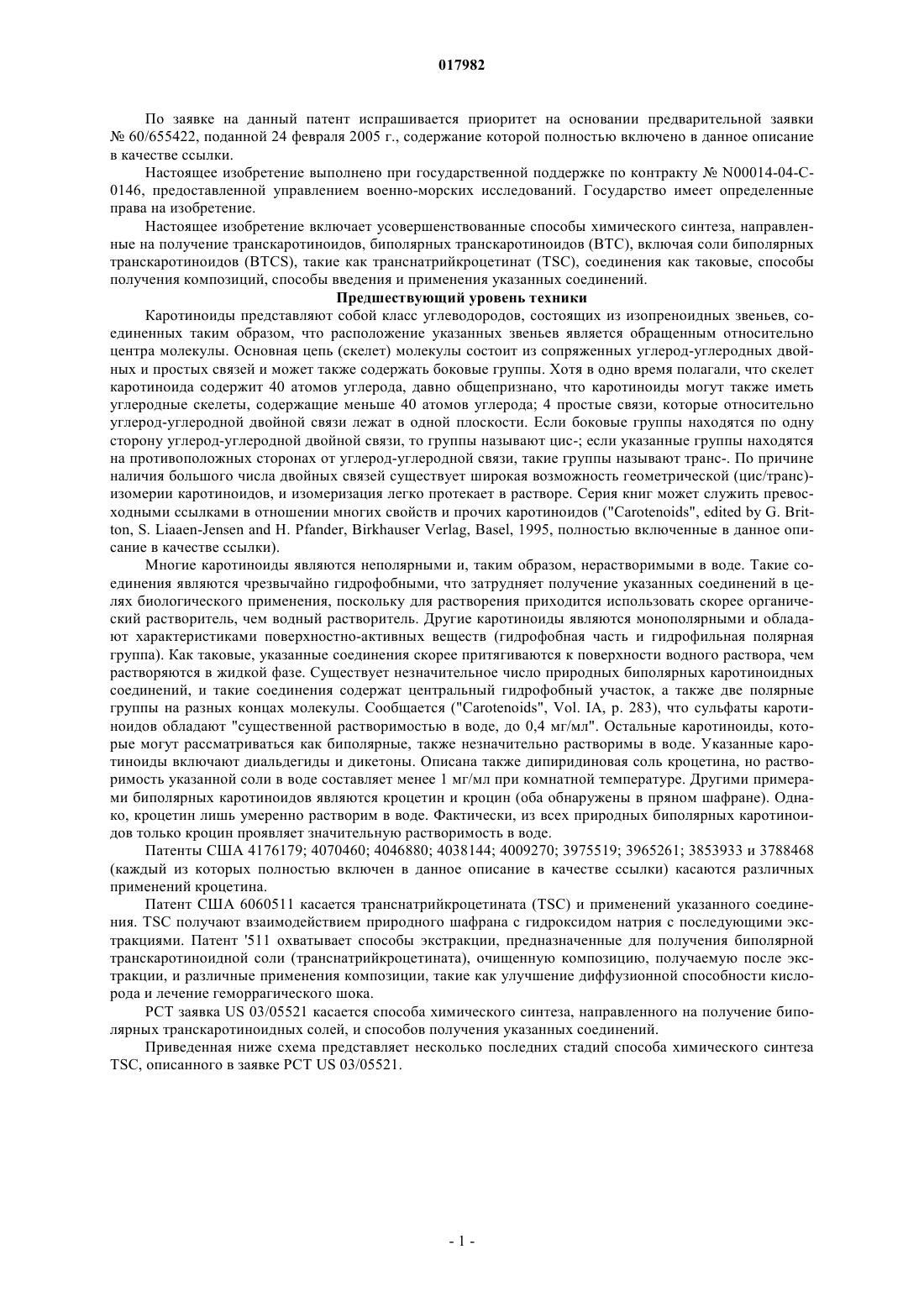 017982

По заявке на данный патент испрашивается приоритет на основании предварительной заявки № 60/655422, поданной 24 февраля 2005 г., содержание которой полностью включено в данное описание в качестве ссылки.

Настоящее изобретение выполнено при государственной поддержке по контракту № N00014-04-C-0146, предоставленной управлением военно-морских исследований. Государство имеет определенные права на изобретение.

Настоящее изобретение включает усовершенствованные способы химического синтеза, направленные на получение транскаротиноидов, биполярных транскаротиноидов (BTC), включая соли биполярных транскаротиноидов (BTCS), такие как транснатрийкроцетинат (TSC), соединения как таковые, способы получения композиций, способы введения и применения указанных соединений.

Предшествующий уровень техники

Каротиноиды представляют собой класс углеводородов, состоящих из изопреноидных звеньев, соединенных таким образом, что расположение указанных звеньев является обращенным относительно центра молекулы. Основная цепь (скелет) молекулы состоит из сопряженных углерод-углеродных двойных и простых связей и может также содержать боковые группы. Хотя в одно время полагали, что скелет каротиноида содержит 40 атомов углерода, давно общепризнано, что каротиноиды могут также иметь углеродные скелеты, содержащие меньше 40 атомов углерода; 4 простые связи, которые относительно углерод-углеродной двойной связи лежат в одной плоскости. Если боковые группы находятся по одну сторону углерод-углеродной двойной связи, то группы называют цис-; если указанные группы находятся на противоположных сторонах от углерод-углеродной связи, такие группы называют транс-. По причине наличия большого числа двойных связей существует широкая возможность геометрической (цис/транс)-изомерии каротиноидов, и изомеризация легко протекает в растворе. Серия книг может служить превосходными ссылками в отношении многих свойств и прочих каротиноидов ("Carotenoids", edited by G. Britton, S. Liaaen-Jensen and H. Pfander, Birkhauser Verlag, Basel, 1995, полностью включенные в данное описание в качестве ссылки).

Многие каротиноиды являются неполярными и, таким образом, нерастворимыми в воде. Такие соединения являются чрезвычайно гидрофобными, что затрудняет получение указанных соединений в целях биологического применения, поскольку для растворения приходится использовать скорее органический растворитель, чем водный растворитель. Другие каротиноиды являются монополярными и обладают характеристиками поверхностно-активных веществ (гидрофобная часть и гидрофильная полярная группа). Как таковые, указанные соединения скорее притягиваются к поверхности водного раствора, чем растворяются в жидкой фазе. Существует незначительное число природных биполярных каротиноидных соединений, и такие соединения содержат центральный гидрофобный участок, а также две полярные группы на разных концах молекулы. Сообщается ("Carotenoids", Vol. IA, p. 283), что сульфаты каротиноидов обладают "существенной растворимостью в воде, до 0,4 мг/мл". Остальные каротиноиды, которые могут рассматриваться как биполярные, также незначительно растворимы в воде. Указанные каротиноиды включают диальдегиды и дикетоны. Описана также дипиридиновая соль кроцетина, но растворимость указанной соли в воде составляет менее 1 мг/мл при комнатной температуре. Другими примерами биполярных каротиноидов являются кроцетин и кроцин (оба обнаружены в пряном шафране). Однако, кроцетин лишь умеренно растворим в воде. Фактически, из всех природных биполярных каротиноидов только кроцин проявляет значительную растворимость в воде.

Патенты США 4176179; 4070460; 4046880; 4038144; 4009270; 3975519; 3965261; 3853933 и 3788468 (каждый из которых полностью включен в данное описание в качестве ссылки) касаются различных применений кроцетина.

Патент США 6060511 касается транснатрийкроцетината (TSC) и применений указанного соединения. TSC получают взаимодействием природного шафрана с гидроксидом натрия с последующими экстракциями. Патент '511 охватывает способы экстракции, предназначенные для получения биполярной транскаротиноидной соли (транснатрийкроцетината), очищенную композицию, получаемую после экстракции, и различные применения композиции, такие как улучшение диффузионной способности кислорода и лечение геморрагического шока.

PCT заявка US 03/05521 касается способа химического синтеза, направленного на получение биполярных транскаротиноидных солей, и способов получения указанных соединений.

Приведенная ниже схема представляет несколько последних стадий способа химического синтеза TSC, описанного в заявке PCT US 03/05521.

- 1 -